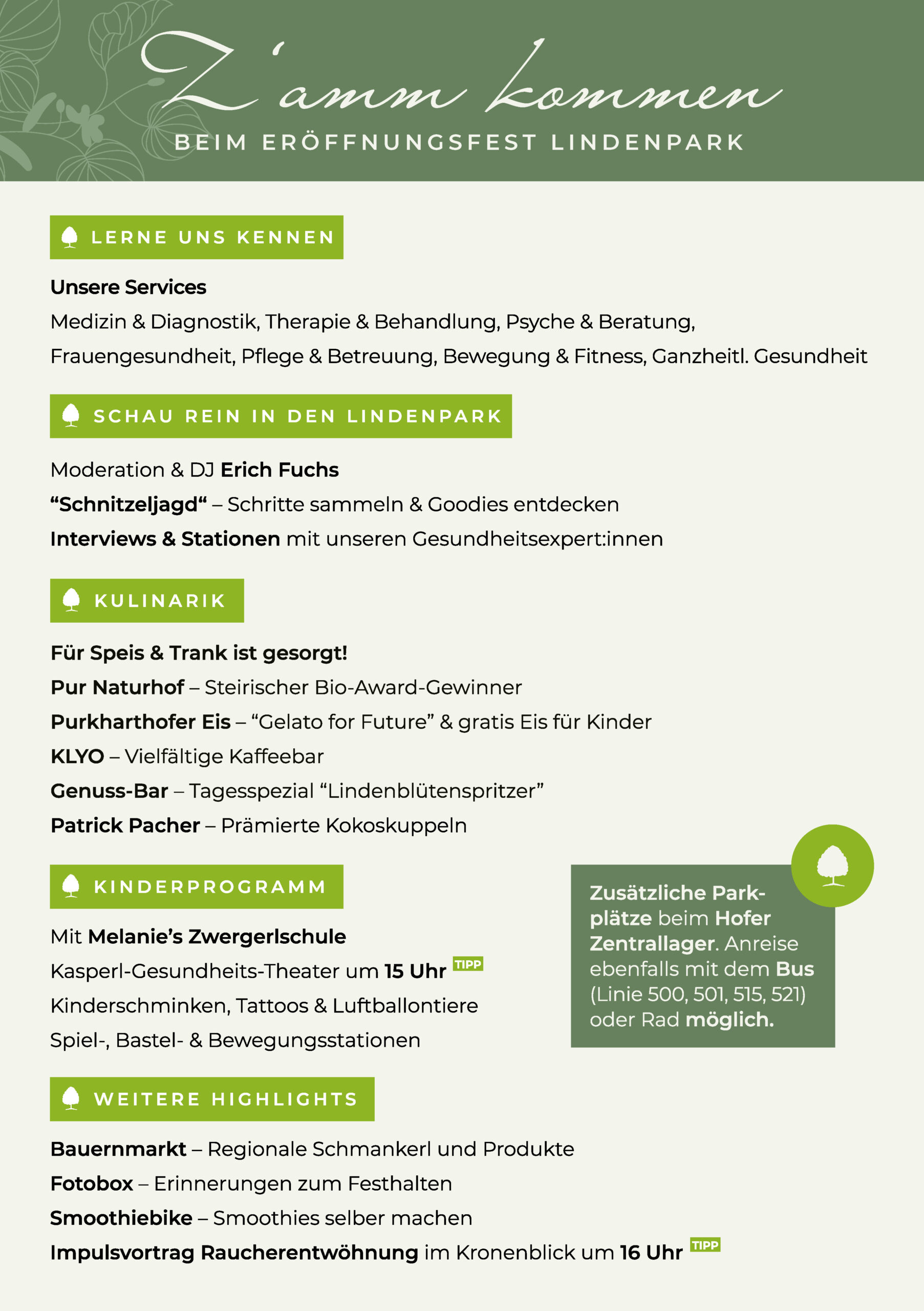 Z'amm kommen

BEIM ERÖFFNUNGSFEST LINDENPARK

LERNE UNS KENNEN

Unsere Services

Medizin & Diagnostik, Therapie & Behandlung, Psyche & Beratung, Frauengesundheit, Pflege & Betreuung, Bewegung & Fitness, Ganzheitl. Gesundheit

SCHAU REIN IN DEN LINDENPARK

Moderation & DJ Erich Fuchs

“Schnitzeljagd“ – Schritte sammeln & Goodies entdecken

Interviews & Stationen mit unseren Gesundheitsexpert:innen

KULINARIK

Für Speis & Trank ist gesorgt!

Pur Naturhof – Steirischer Bio-Award-Gewinner

Purkharthofer Eis – “Gelato for Future” & gratis Eis für Kinder

KLYO – Vielfältige Kaffeebar

Genuss-Bar – Tagesspezial “Lindenblütenspritzer”

Patrick Pacher – Prämierte Kokoskuppeln

KINDERPROGRAMM

Mit Melanie’s Zwergerlschule

Kasperl-Gesundheits-Theater um 15 Uhr TIPP

Kinderschminken, Tattoos & Luftballontiere

Spiel-, Bastel- & Bewegungsstationen

Zusätzliche Parkplätze beim Hofer Zentrallager. Anreise ebenfalls mit dem Bus (Linie 500, 501, 515, 521) oder Rad möglich.

WEITERE HIGHLIGHTS

Bauernmarkt – Regionale Schmankerl und Produkte

Fotobox – Erinnerungen zum Festhalten

Smoothiebike – Smoothies selber machen

Impulsvortrag Raucherentwöhnung im Kronenblick um 16 Uhr TIPP